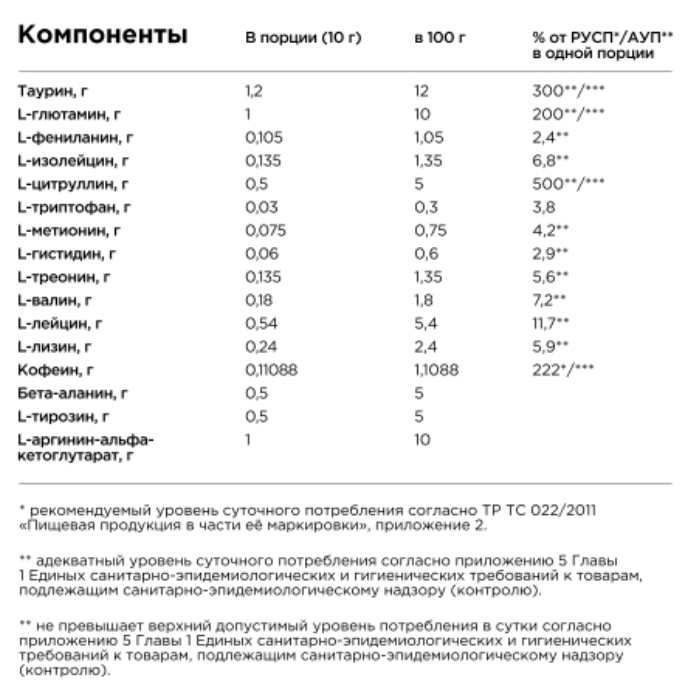 | Компоненты | В порции (10 г) | в 100 г | % от РУСП*/АУП** в одной порции |
|---|---|---|---|
| Таурин, г | 1,2 | 12 | 300**/*** |
| L-глютамин, г | 1 | 10 | 200**/*** |
| L-фениланин, г | 0,105 | 1,05 | 2,4** |
| L-изолейцин, г | 0,135 | 1,35 | 6,8** |
| L-цитруллин, г | 0,5 | 5 | 500**/*** |
| L-триптофан, г | 0,03 | 0,3 | 3,8 |
| L-метионин, г | 0,075 | 0,75 | 4,2** |
| L-гистидин, г | 0,06 | 0,6 | 2,9** |
| L-треонин, г | 0,135 | 1,35 | 5,6** |
| L-валин, г | 0,18 | 1,8 | 7,2** |
| L-лейцин, г | 0,54 | 5,4 | 11,7** |
| L-лизин, г | 0,24 | 2,4 | 5,9** |
| Кофеин, г | 0,11088 | 1,1088 | 222*/*** |
| Бета-аланин, г | 0,5 | 5 | |
| L-тирозин, г | 0,5 | 5 | |
| L-аргинин-альфа-кетоглутарат, г | 1 | 10 | |

* рекомендуемый уровень суточного потребления согласно ТР ТС 022/2011 «Пищевая продукция в части её маркировки», приложение 2.

** адекватный уровень суточного потребления согласно приложению 5 Главы 1 Единых санитарно-эпидемиологических и гигиенических требований к товарам, подлежащим санитарно-эпидемиологическому надзору (контролю).

** не превышает верхний допустимый уровень потребления в сутки согласно приложению 5 Главы 1 Единых санитарно-эпидемиологических и гигиенических требований к товарам, подлежащим санитарно-эпидемиологическому надзору (контролю).